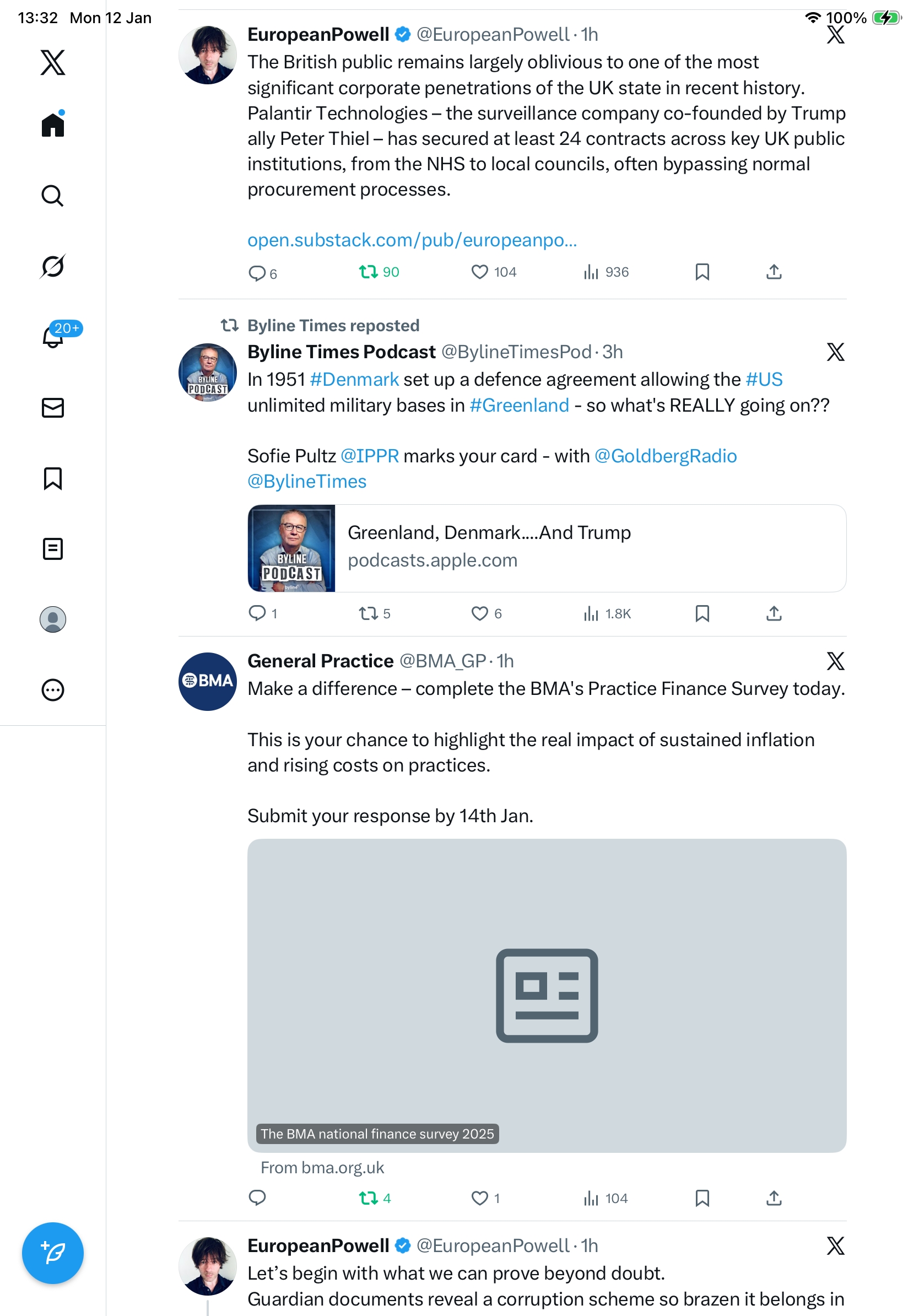 13:32 Mon 12 Jan

100%

20+

EuropeanPowell @EuropeanPowell · 1h
The British public remains largely oblivious to one of the most significant corporate penetrations of the UK state in recent history. Palantir Technologies – the surveillance company co-founded by Trump ally Peter Thiel – has secured at least 24 contracts across key UK public institutions, from the NHS to local councils, often bypassing normal procurement processes.

open.substack.com/pub/europeanpo...

6 90 104 936

Byline Times reposted
Byline Times Podcast @BylineTimesPod · 3h
In 1951 #Denmark set up a defence agreement allowing the #US unlimited military bases in #Greenland - so what's REALLY going on??

Sofie Pultz @IPPR marks your card - with @GoldbergRadio @BylineTimes

BYLINE PODCAST
Greenland, Denmark....And Trump
podcasts.apple.com

1 5 6 1.8K

BMA
General Practice @BMA_GP · 1h
Make a difference – complete the BMA's Practice Finance Survey today.

This is your chance to highlight the real impact of sustained inflation and rising costs on practices.

Submit your response by 14th Jan.

The BMA national finance survey 2025
From bma.org.uk

4 1 104

EuropeanPowell @EuropeanPowell · 1h
Let's begin with what we can prove beyond doubt.
Guardian documents reveal a corruption scheme so brazen it belongs in